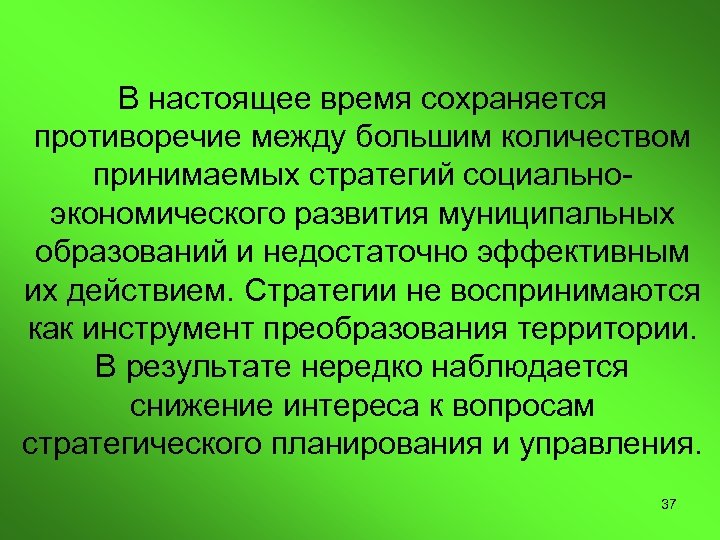 В настоящее время сохраняется противоречие между большим количеством принимаемых стратегий социально-экономического развития муниципальных образований и недостаточно эффективным их действием. Стратегии не воспринимаются как инструмент преобразования территории. В результате нередко наблюдается снижение интереса к вопросам стратегического планирования и управления.

37